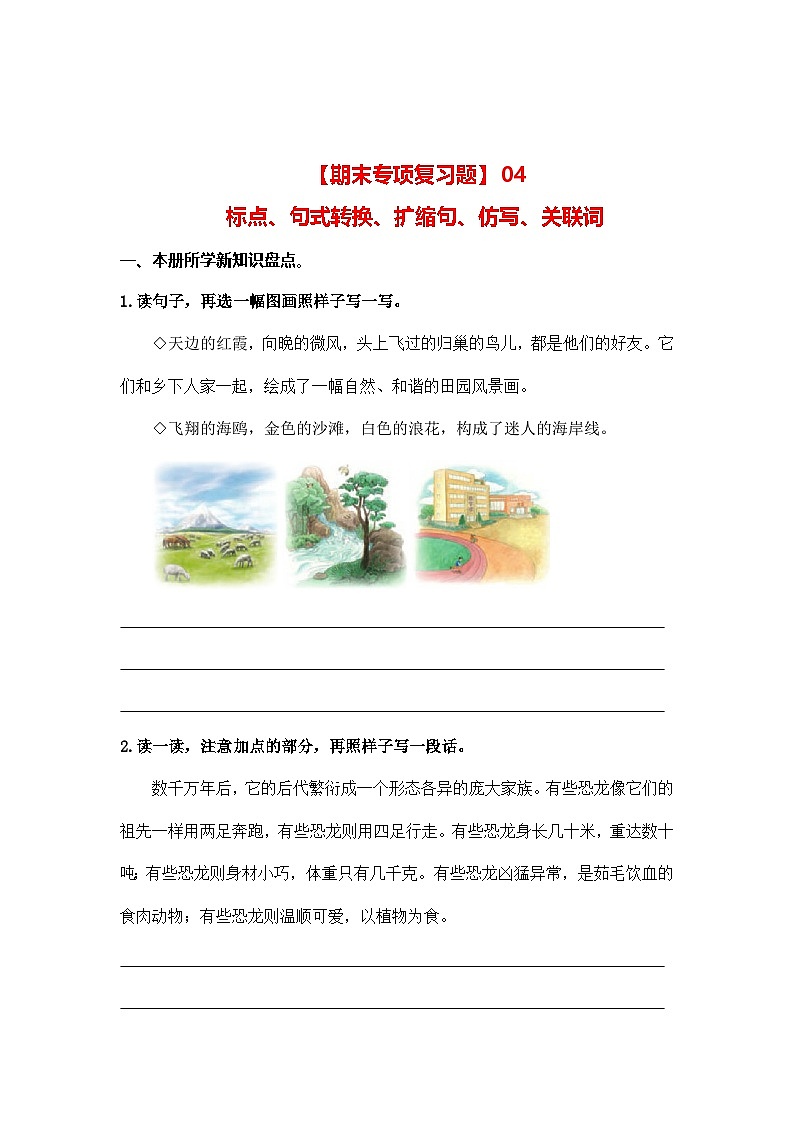 【期末专项复习题】04

标点、句式转换、扩缩句、仿写、关联词

一、本册所学新知识盘点。

1.读句子，再选一幅图画照样子写一写。

◇天边的红霞，向晚的微风，头上飞过的归巢的鸟儿，都是他们的好友。它们和乡下人家一起，绘成了一幅自然、和谐的田园风景画。

◇飞翔的海鸥，金色的沙滩，白色的浪花，构成了迷人的海岸线。

2.读一读，注意加点的部分，再照样子写一段话。

数千万年后，它的后代繁衍成一个形态各异的庞大家族。有些恐龙像它们的祖先一样用两足奔跑，有些恐龙则用四足行走。有些恐龙身长几十米，重达数十吨；有些恐龙则身材小巧，体重只有几千克。有些恐龙凶猛异常，是茹毛饮血的食肉动物；有些恐龙则温顺可爱，以植物为食。